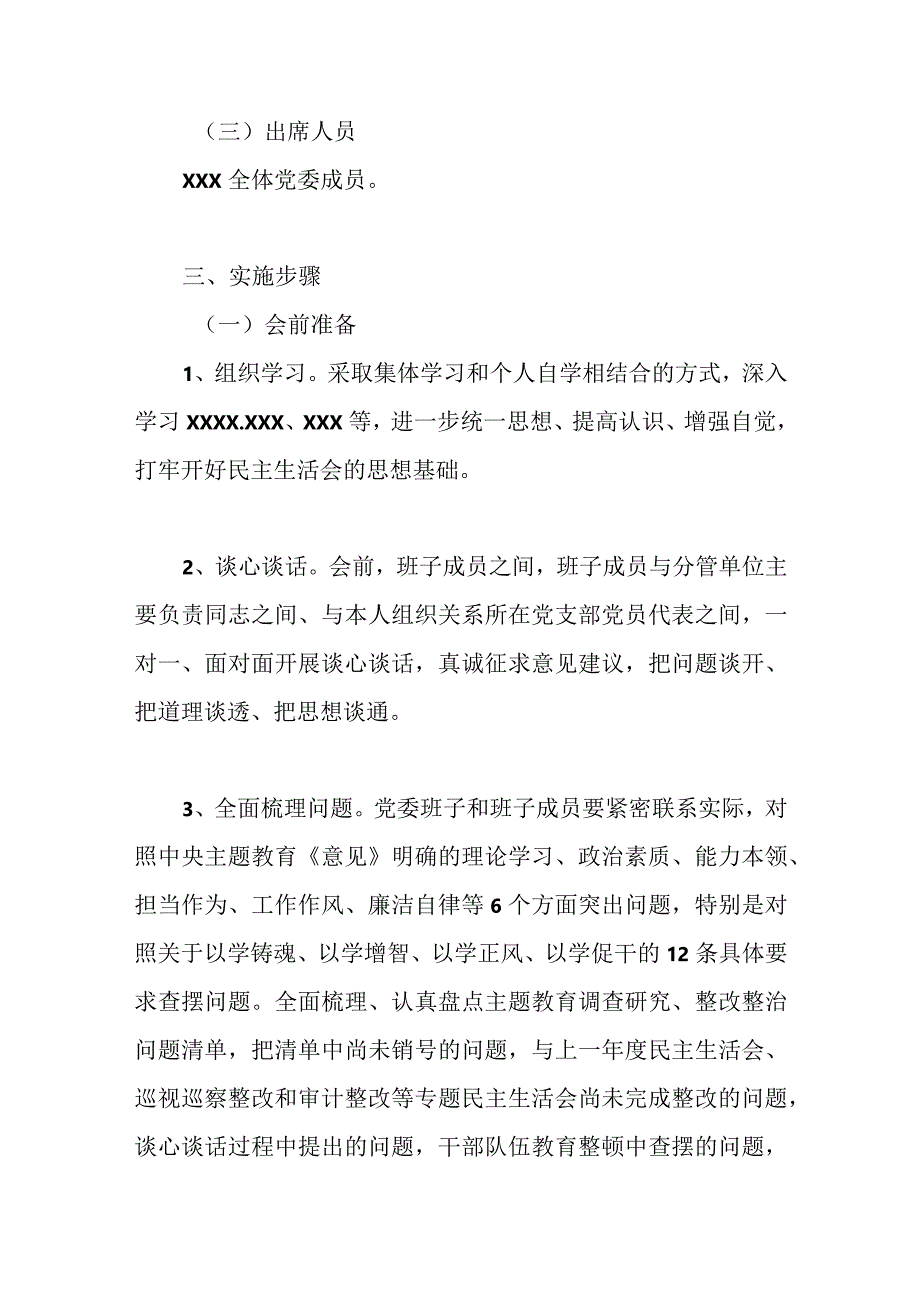 （三）出席人员

XXX 全体党委成员。

三、实施步骤

（一）会前准备

1、组织学习。采取集体学习和个人自学相结合的方式，深入学习 XXXX.XXX、XXX 等，进一步统一思想、提高认识、增强自觉，打牢开好民主生活会的思想基础。

2、谈心谈话。会前，班子成员之间，班子成员与分管单位主要负责同志之间、与本人组织关系所在党支部党员代表之间，一对一、面对面开展谈心谈话，真诚征求意见建议，把问题谈开、把道理谈透、把思想谈通。

3、全面梳理问题。党委班子和班子成员要紧密联系实际，对照中央主题教育《意见》明确的理论学习、政治素质、能力本领、担当作为、工作作风、廉洁自律等 6 个方面突出问题，特别是对照关于以学铸魂、以学增智、以学正风、以学促干的 12 条具体要求查摆问题。全面梳理、认真盘点主题教育调查研究、整改整治问题清单，把清单中尚未销号的问题，与上一年度民主生活会、巡视巡察整改和审计整改等专题民主生活会尚未完成整改的问题，谈心谈话过程中提出的问题，干部队伍教育整顿中查摆的问题，